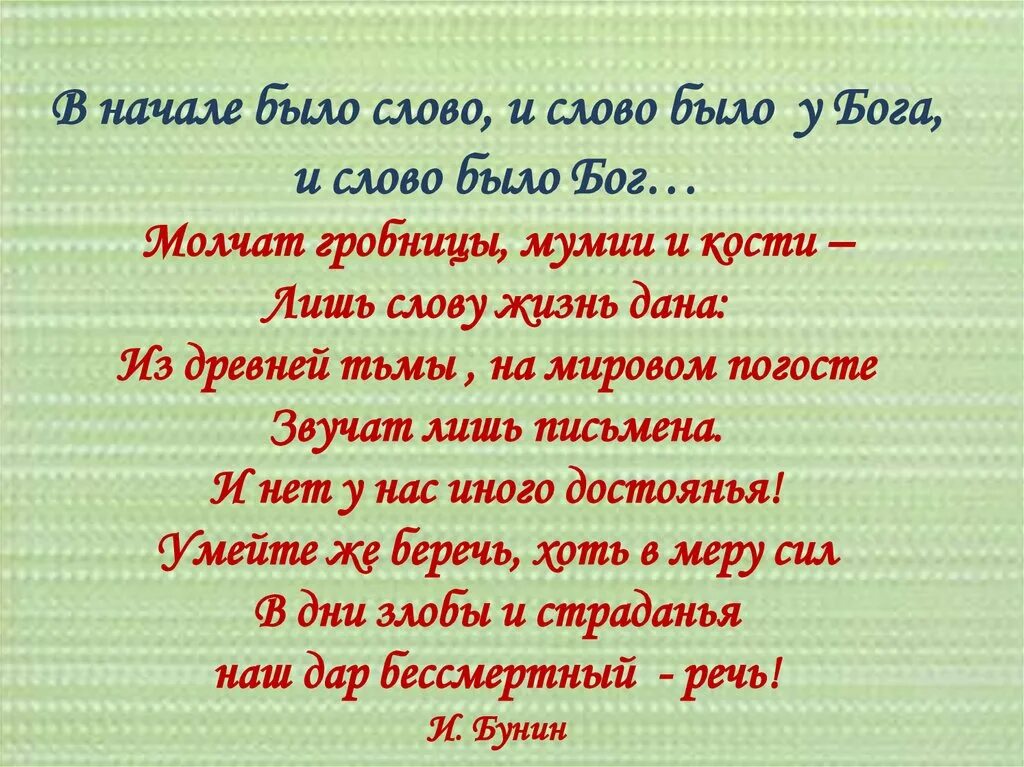 В начале было слово, и слово было у Бога, и слово было Бог…

Молчат гробницы, мумии и кости –
Лишь слову жизнь дана:
Из древней тьмы , на мировом погосте
Звучат лишь письмена.
И нет у нас иного достоянья!
Умейте же беречь, хоть в меру сил
В дни злобы и страданья
наш дар бессмертный - речь!

И. Бунин